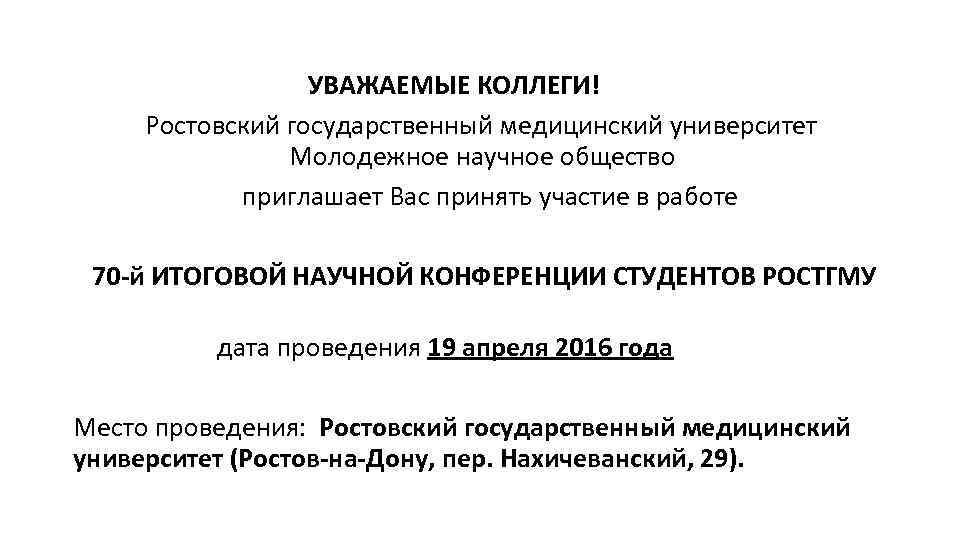 УВАЖАЕМЫЕ КОЛЛЕГИ!

Ростовский государственный медицинский университет
Молодежное научное общество

приглашает Вас принять участие в работе

70-й ИТОГОВОЙ НАУЧНОЙ КОНФЕРЕНЦИИ СТУДЕНТОВ РОСТГМУ

дата проведения 19 апреля 2016 года

Место проведения: Ростовский государственный медицинский университет (Ростов-на-Дону, пер. Нахичеванский, 29).